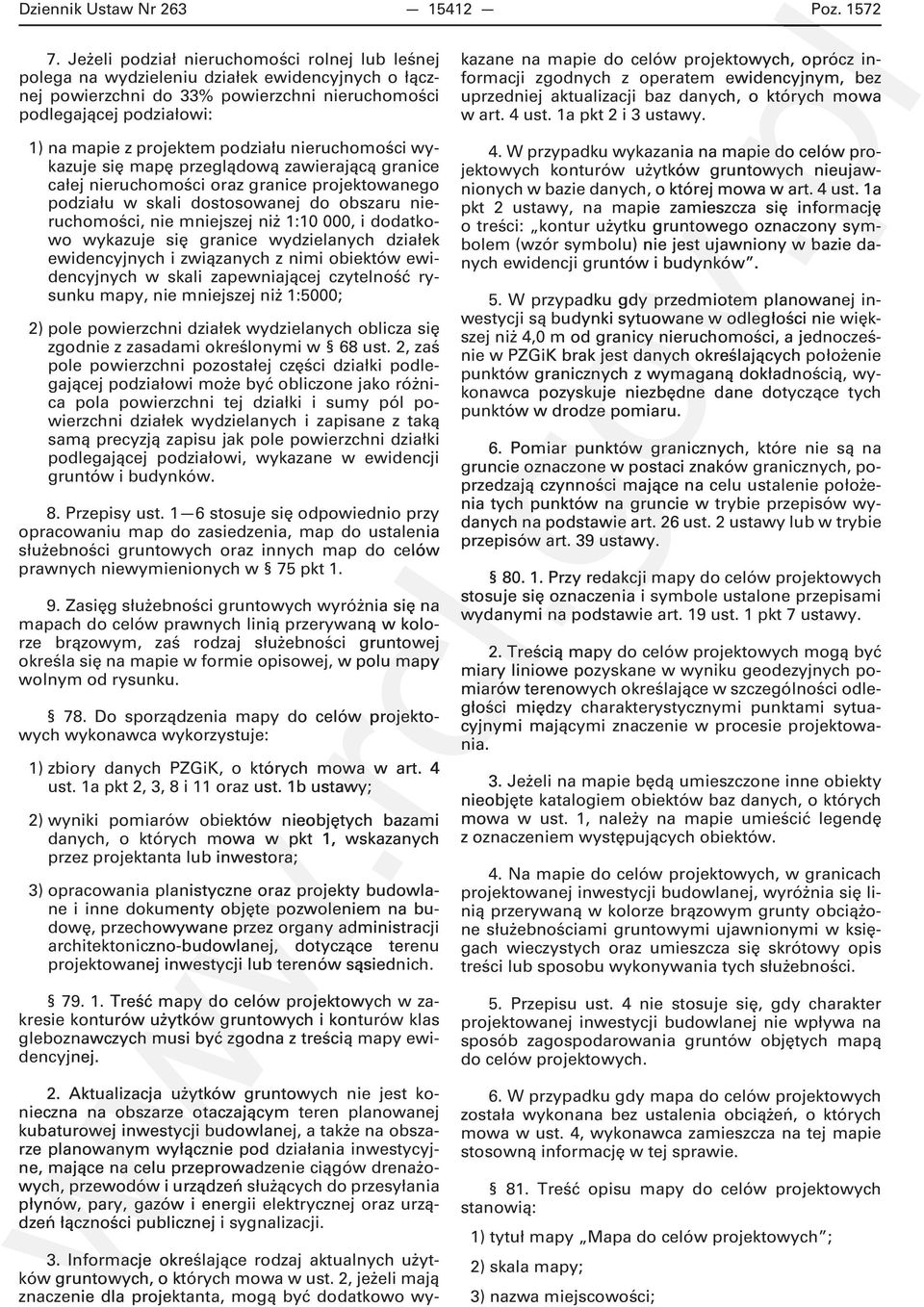 Dziennik Ustaw Nr 263 — 15412 — Poz. 1572

7. Jeżeli podział nieruchomości rolnej lub leśnej polega na wydzieleniu działek ewidencyjnych o łącznej powierzchni do 33% powierzchni nieruchomości podlegającej podziałowi:

1) na mapie z projektem podziału nieruchomości wykazuje się mapę przeglądową zawierającą granice całej nieruchomości oraz granice projektowanego podziału w skali dostosowanej do obszaru nieruchomości, nie mniejszej niż 1:10 000, i dodatkowo wykazuje się granice wydzielanych działek ewidencyjnych i związanych z nimi obiektów ewidencyjnych w skali zapewniającej czytelność rysunku mapy, nie mniejszej niż 1:5000;

2) pole powierzchni działek wydzielanych oblicza się zgodnie z zasadami określonymi w § 68 ust. 2, zaś pole powierzchni pozostałej części działki podlegającej podziałowi może być obliczone jako różnica pola powierzchni tej działki i sumy pól powierzchni działek wydzielanych i zapisane z taką samą precyzją zapisu jak pole powierzchni działki podlegającej podziałowi, wykazane w ewidencji gruntów i budynków.

8. Przepisy ust. 1—6 stosuje się odpowiednio przy opracowaniu map do zasiedzenia, map do ustalenia służebności gruntowych oraz innych map do celów prawnych niewymienionych w § 75 pkt 1.

9. Zasięg służebności gruntowych wyróżnia się na mapach do celów prawnych linią przerywaną w kolorze brązowym, zaś rodzaj służebności gruntowej określa się na mapie w formie opisowej, w polu mapy wolnym od rysunku.

§ 78. Do sporządzenia mapy do celów projektowych wykonawca wykorzystuje:

1) zbiory danych PZGiK, o których mowa w art. 4 ust. 1a pkt 2, 3, 8 i 11 oraz ust. 1b ustawy;

2) wyniki pomiarów obiektów nieobjętych bazami danych, o których mowa w pkt 1, wskazanych przez projektanta lub inwestora;

3) opracowania planistyczne oraz projekty budowlane i inne dokumenty objęte pozwoleniem na budowę, przechowywane przez organy administracji architektoniczno-budowlanej, dotyczące terenu projektowanej inwestycji lub terenów sąsiednich.

§ 79. 1. Treść mapy do celów projektowych w zakresie konturów użytków gruntowych i konturów klas gleboznawczych musi być zgodna z treścią mapy ewidencyjnej.

2. Aktualizacja użytków gruntowych nie jest konieczna na obszarze otaczającym teren planowanej kubaturowej inwestycji budowlanej, a także na obszarze planowanym wyłącznie pod działania inwestycyjne, mające na celu przeprowadzenie ciągów drenażowych, przewodów i urządzeń służących do przesyłania płynów, pary, gazów i energii elektrycznej oraz urządzeń łączności publicznej i sygnalizacji.

3. Informacje określające rodzaj aktualnych użytków gruntowych, o których mowa w ust. 2, jeżeli mają znaczenie dla projektanta, mogą być dodatkowo wykazane na mapie do celów projektowych, oprócz informacji zgodnych z operatem ewidencyjnym, bez uprzedniej aktualizacji baz danych, o których mowa w art. 4 ust. 1a pkt 2 i 3 ustawy.

4. W przypadku wykazania na mapie do celów projektowych konturów użytków gruntowych nieujawnionych w bazie danych, o której mowa w art. 4 ust. 1a pkt 2 ustawy, na mapie zamieszcza się informację o treści: „kontur użytku gruntowego oznaczony symbolem (wzór symbolu) nie jest ujawniony w bazie danych ewidencji gruntów i budynków”.

5. W przypadku gdy przedmiotem planowanej inwestycji są budynki sytuowane w odległości nie większej niż 4,0 m od granicy nieruchomości, a jednocześnie w PZGiK brak jest danych określających położenie punktów granicznych z wymaganą dokładnością, wykonawca pozyskuje niezbędne dane dotyczące tych punktów w drodze pomiaru.

6. Pomiar punktów granicznych, które nie są na gruncie oznaczone w postaci znaków granicznych, poprzedzają czynności mające na celu ustalenie położenia tych punktów na gruncie w trybie przepisów wydanych na podstawie art. 26 ust. 2 ustawy lub w trybie przepisów art. 39 ustawy.

§ 80. 1. Przy redakcji mapy do celów projektowych stosuje się oznaczenia i symbole ustalone przepisami wydanymi na podstawie art. 19 ust. 1 pkt 7 ustawy.

2. Treścią mapy do celów projektowych mogą być miary liniowe pozyskane w wyniku geodezyjnych pomiarów terenowych określające w szczególności odległości między charakterystycznymi punktami sytuacyjnymi mającymi znaczenie w procesie projektowania.

3. Jeżeli na mapie będą umieszczone inne obiekty nieobjęte katalogiem obiektów baz danych, o których mowa w ust. 1, należy na mapie umieścić legendę z oznaczeniem występujących obiektów.

4. Na mapie do celów projektowych, w granicach projektowanej inwestycji budowlanej, wyróżnia się linią przerywaną w kolorze brązowym grunty obciążone służebnościami gruntowymi ujawnionymi w księgach wieczystych oraz umieszcza się skrótowy opis treści lub sposobu wykonywania tych służebności.

5. Przepisu ust. 4 nie stosuje się, gdy charakter projektowanej inwestycji budowlanej nie wpływa na sposób zagospodarowania gruntów objętych mapą do celów projektowych.

6. W przypadku gdy mapa do celów projektowych została wykonana bez ustalenia obciążeń, o których mowa w ust. 4, wykonawca zamieszcza na tej mapie stosowną informację w tej sprawie.

§ 81. Treść opisu mapy do celów projektowych stanowią:

1) tytuł mapy „Mapa do celów projektowych”;

2) skala mapy;

3) nazwa miejscowości;